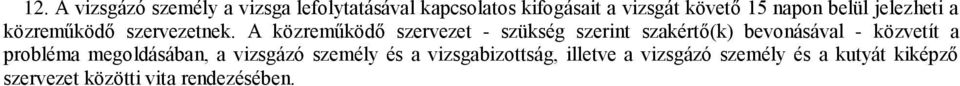 12. A vizsgázó személy a vizsga lefolytatásával kapcsolatos kifogásait a vizsgát követő 15 napon belül jelezheti a közreműködő szervezetnek. A közreműködő szervezet - szükség szerint szakértő(k) bevonásával - közvetít a probléma megoldásában, a vizsgázó személy és a vizsgabizottság, illetve a vizsgázó személy és a kutyát kiképző szervezet közötti vita rendezésében.